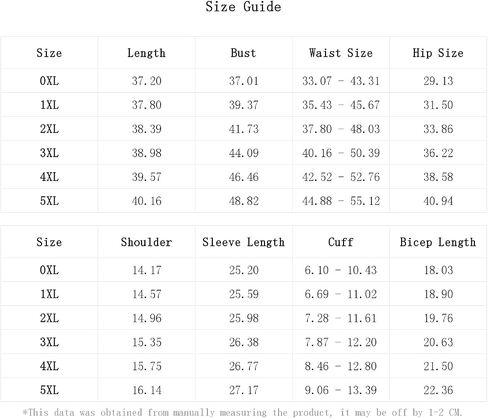 Size Guide

| Size | Length | Bust | Waist Size | Hip Size |
|---|---|---|---|---|
| 0XL | 37.20 | 37.01 | 33.07 - 43.31 | 29.13 |
| 1XL | 37.80 | 39.37 | 35.43 - 45.67 | 31.50 |
| 2XL | 38.39 | 41.73 | 37.80 - 48.03 | 33.86 |
| 3XL | 38.98 | 44.09 | 40.16 - 50.39 | 36.22 |
| 4XL | 39.57 | 46.46 | 42.52 - 52.76 | 38.58 |
| 5XL | 40.16 | 48.82 | 44.88 - 55.12 | 40.94 |

| Size | Shoulder | Sleeve Length | Cuff | Bicep Length |
|---|---|---|---|---|
| 0XL | 14.17 | 25.20 | 6.10 - 10.43 | 18.03 |
| 1XL | 14.57 | 25.59 | 6.69 - 11.02 | 18.90 |
| 2XL | 14.96 | 25.98 | 7.28 - 11.61 | 19.76 |
| 3XL | 15.35 | 26.38 | 7.87 - 12.20 | 20.63 |
| 4XL | 15.75 | 26.77 | 8.46 - 12.80 | 21.50 |
| 5XL | 16.14 | 27.17 | 9.06 - 13.39 | 22.36 |

*This data was obtained from manually measuring the product, it may be off by 1-2 CM.